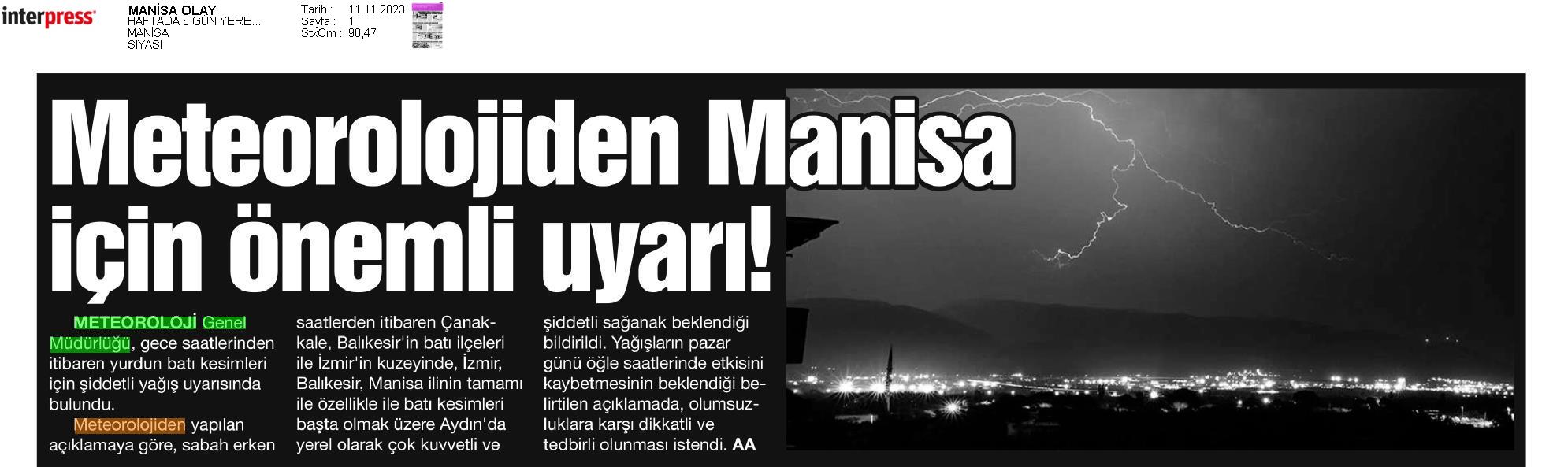 interpress

MANİSA OLAY
HAFTADA 6 GÜN YERE...
MANİSA
SİYASİ

Tarih : 11.11.2023
Sayfa : 1
StxCm : 90,47

Meteorolojiden Manisa için önemli uyarı!

METEOROLOJİ Genel Müdürlüğü, gece saatlerinden itibaren yurdun batı kesimleri için şiddetli yağış uyarısında bulundu.

Meteorolojiden yapılan açıklamaya göre, sabah erken saatlerden itibaren Çanakkale, Balıkesir'in batı ilçeleri ile İzmir'in kuzeyinde, İzmir, Balıkesir, Manisa ilinin tamamı ile özellikle ile batı kesimleri başta olmak üzere Aydın'da yerel olarak çok kuvvetli ve şiddetli sağanak beklendiği bildirildi. Yağışların pazar günü öğle saatlerinde etkisini kaybetmesinin beklendiği belirtilen açıklamada, olumsuzluklara karşı dikkatli ve tedbirli olunması istendi. AA